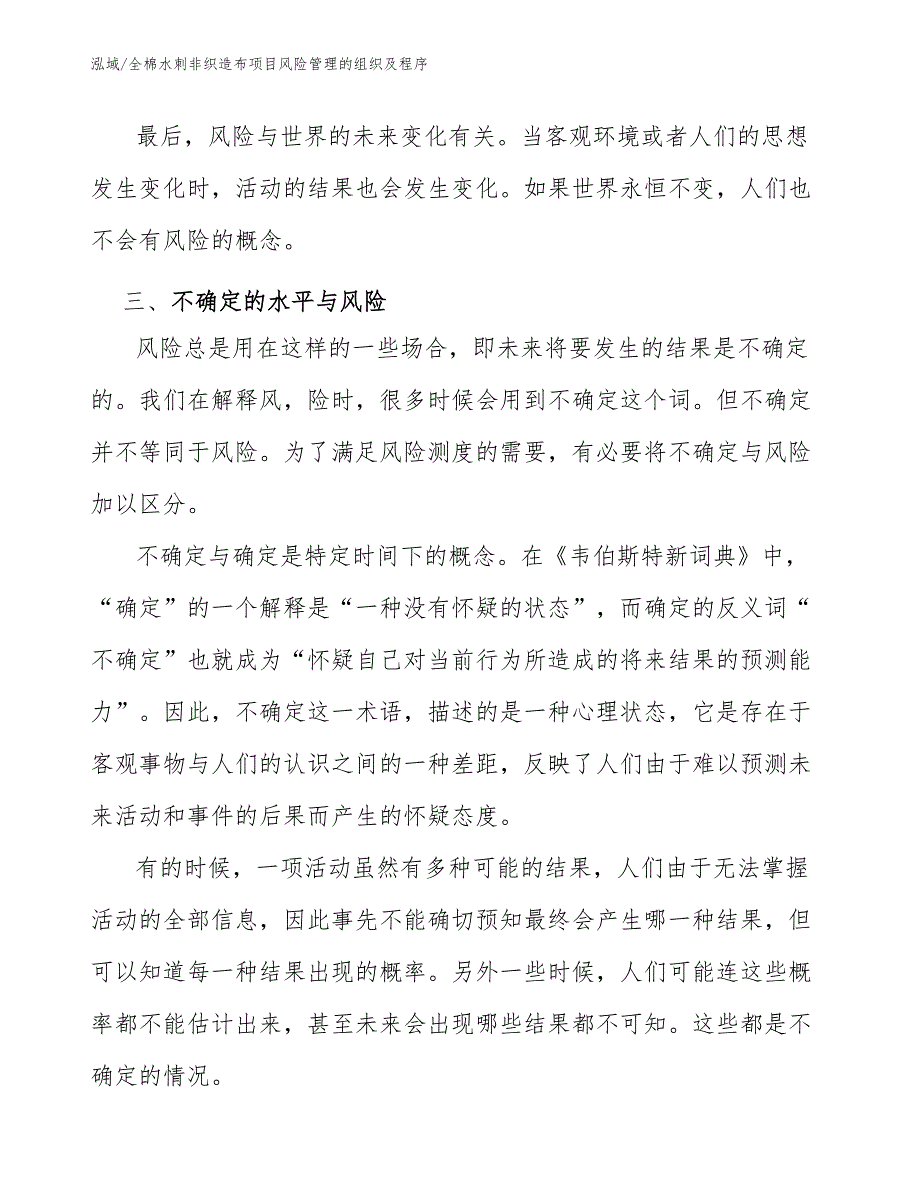 泓域/全棉水刺非织造布项目风险管理的组织及程序

最后，风险与世界的未来变化有关。当客观环境或者人们的思想发生变化时，活动的结果也会发生变化。如果世界永恒不变，人们也不会有风险的概念。

三、不确定的水平与风险

风险总是用在这样的一些场合，即未来将要发生的结果是不确定的。我们在解释风，险时，很多时候会用到不确定这个词。但不确定并不等同于风险。为了满足风险测度的需要，有必要将不确定与风险加以区分。

不确定与确定是特定时间下的概念。在《韦伯斯特新词典》中，“确定”的一个解释是“一种没有怀疑的状态”，而确定的反义词“不确定”也就成为“怀疑自己对当前行为所造成的将来结果的预测能力”。因此，不确定这一术语，描述的是一种心理状态，它是存在于客观事物与人们的认识之间的一种差距，反映了人们由于难以预测未来活动和事件的后果而产生的怀疑态度。

有的时候，一项活动虽然有多种可能的结果，人们由于无法掌握活动的全部信息，因此事先不能确切预知最终会产生哪一种结果，但可以知道每一种结果出现的概率。另外一些时候，人们可能连这些概率都不能估计出来，甚至未来会出现哪些结果都不可知。这些都是不确定的情况。